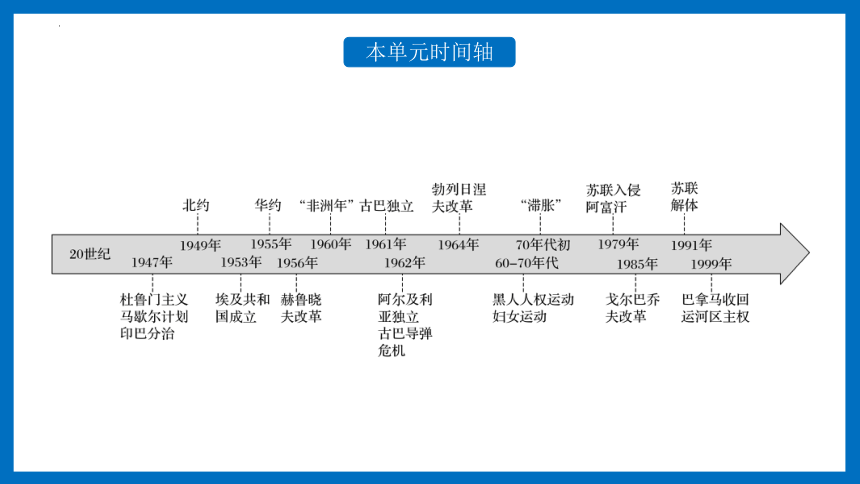 本单元时间轴

北约
华约
“非洲年”
古巴独立
勃列日涅夫改革
“滞胀”
苏联入侵阿富汗
苏联解体

20世纪
1949年
1955年
1960年
1961年
1964年
70年代初
1979年
1991年
1947年
1953年
1956年
1962年
60–70年代
1985年
1999年

杜鲁门主义
马歇尔计划
印巴分治
埃及共和国成立
赫鲁晓夫改革
阿尔及利亚独立
古巴导弹危机
黑人人权运动
妇女运动
戈尔巴乔夫改革
巴拿马收回运河区主权